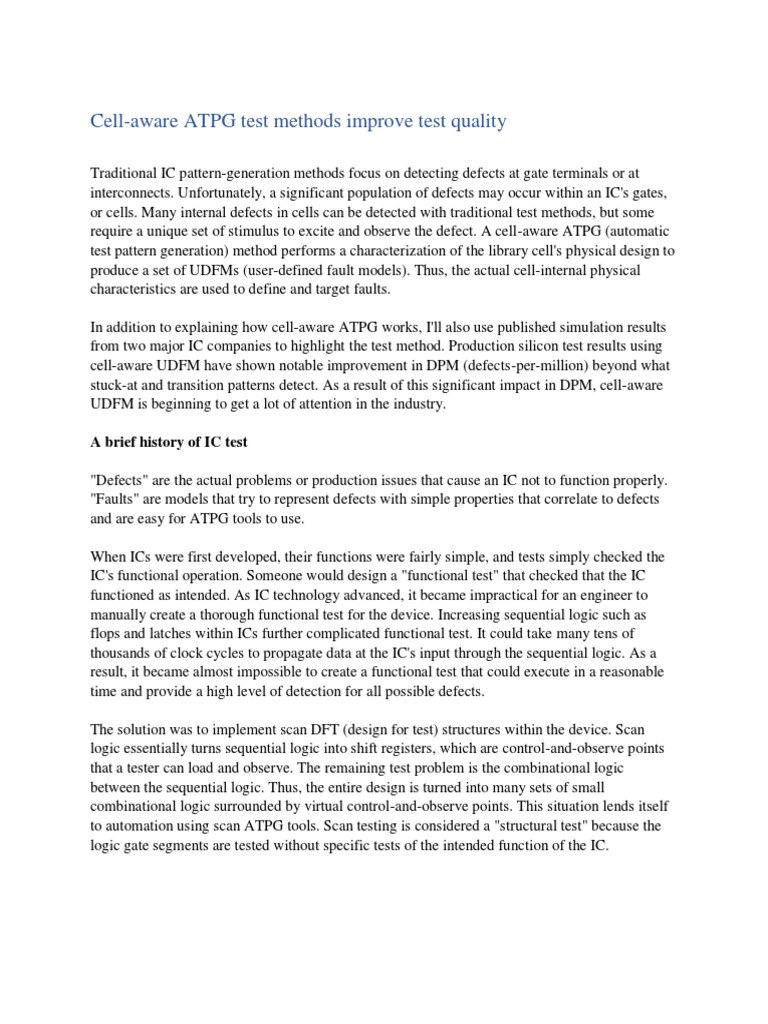 Cell-aware ATPG test methods improve test quality

Traditional IC pattern-generation methods focus on detecting defects at gate terminals or at interconnects. Unfortunately, a significant population of defects may occur within an IC's gates, or cells. Many internal defects in cells can be detected with traditional test methods, but some require a unique set of stimulus to excite and observe the defect. A cell-aware ATPG (automatic test pattern generation) method performs a characterization of the library cell's physical design to produce a set of UDFMs (user-defined fault models). Thus, the actual cell-internal physical characteristics are used to define and target faults.

In addition to explaining how cell-aware ATPG works, I'll also use published simulation results from two major IC companies to highlight the test method. Production silicon test results using cell-aware UDFM have shown notable improvement in DPM (defects-per-million) beyond what stuck-at and transition patterns detect. As a result of this significant impact in DPM, cell-aware UDFM is beginning to get a lot of attention in the industry.

A brief history of IC test

"Defects" are the actual problems or production issues that cause an IC not to function properly. "Faults" are models that try to represent defects with simple properties that correlate to defects and are easy for ATPG tools to use.

When ICs were first developed, their functions were fairly simple, and tests simply checked the IC's functional operation. Someone would design a "functional test" that checked that the IC functioned as intended. As IC technology advanced, it became impractical for an engineer to manually create a thorough functional test for the device. Increasing sequential logic such as flops and latches within ICs further complicated functional test. It could take many tens of thousands of clock cycles to propagate data at the IC's input through the sequential logic. As a result, it became almost impossible to create a functional test that could execute in a reasonable time and provide a high level of detection for all possible defects.

The solution was to implement scan DFT (design for test) structures within the device. Scan logic essentially turns sequential logic into shift registers, which are control-and-observe points that a tester can load and observe. The remaining test problem is the combinational logic between the sequential logic. Thus, the entire design is turned into many sets of small combinational logic surrounded by virtual control-and-observe points. This situation lends itself to automation using scan ATPG tools. Scan testing is considered a "structural test" because the logic gate segments are tested without specific tests of the intended function of the IC.